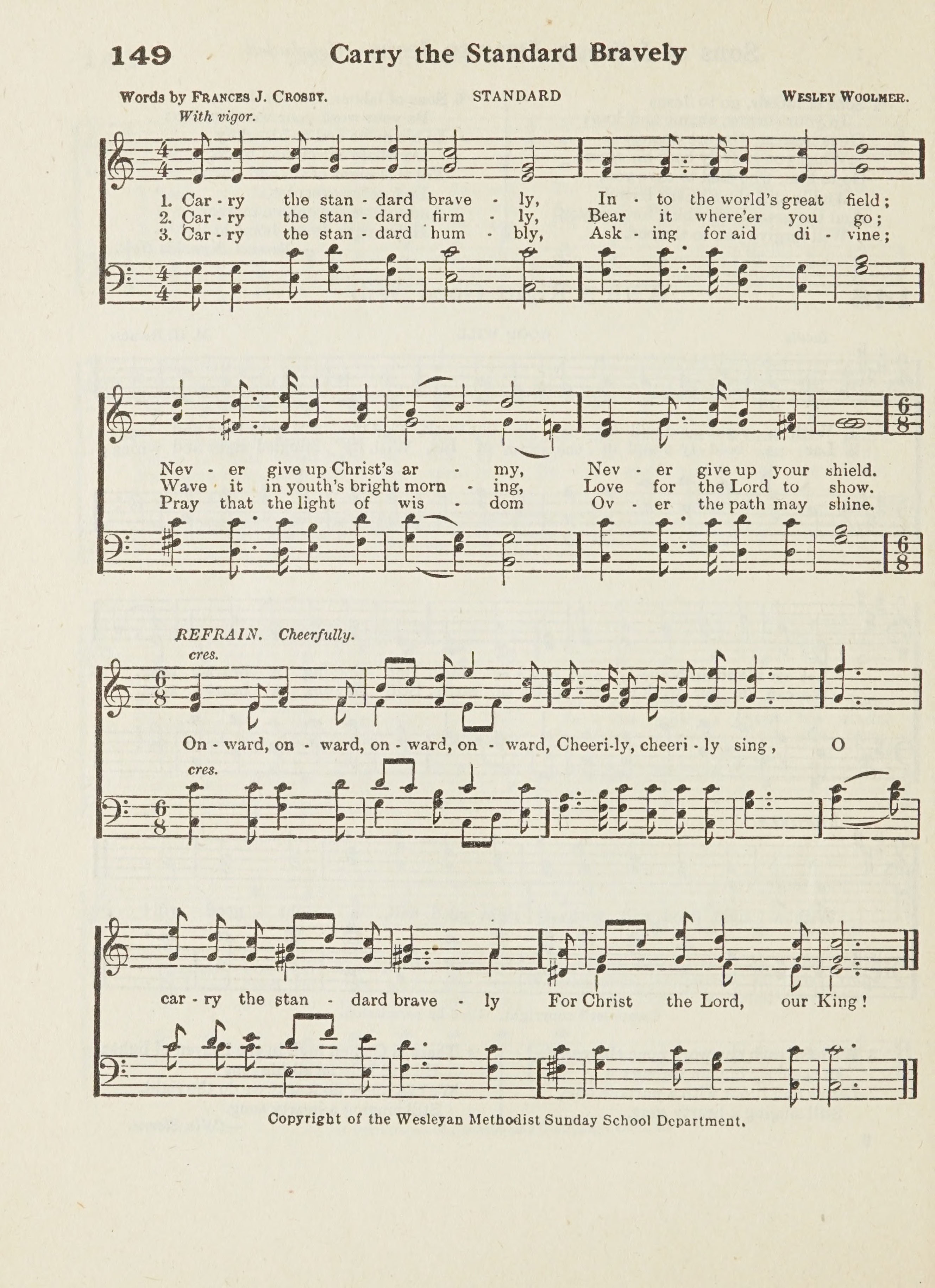 149 Carry the Standard Bravely

Words by FRANCES J. CROSBY. STANDARD WESLEY WOOLMER.

With vigor.

1. Car - ry the stan - dard brave - ly, In - to the world's great field;
2. Car - ry the stan - dard firm - ly, Bear it where'er you go;
3. Car - ry the stan - dard hum - bly, Ask - ing for aid di - vine;

Nev - er give up Christ's ar - my, Nev - er give up your shield.
Wave it in youth's bright morn - ing, Love for the Lord to show.
Pray that the light of wis - dom Ov - er the path may shine.

REFRAIN. Cheerfully.
cres.

On - ward, on - ward, on - ward, on - ward, Cheeri-ly, cheeri - ly sing, O
cres.

car - ry the stan - dard brave - ly For Christ the Lord, our King!

Copyright of the Wesleyan Methodist Sunday School Department.